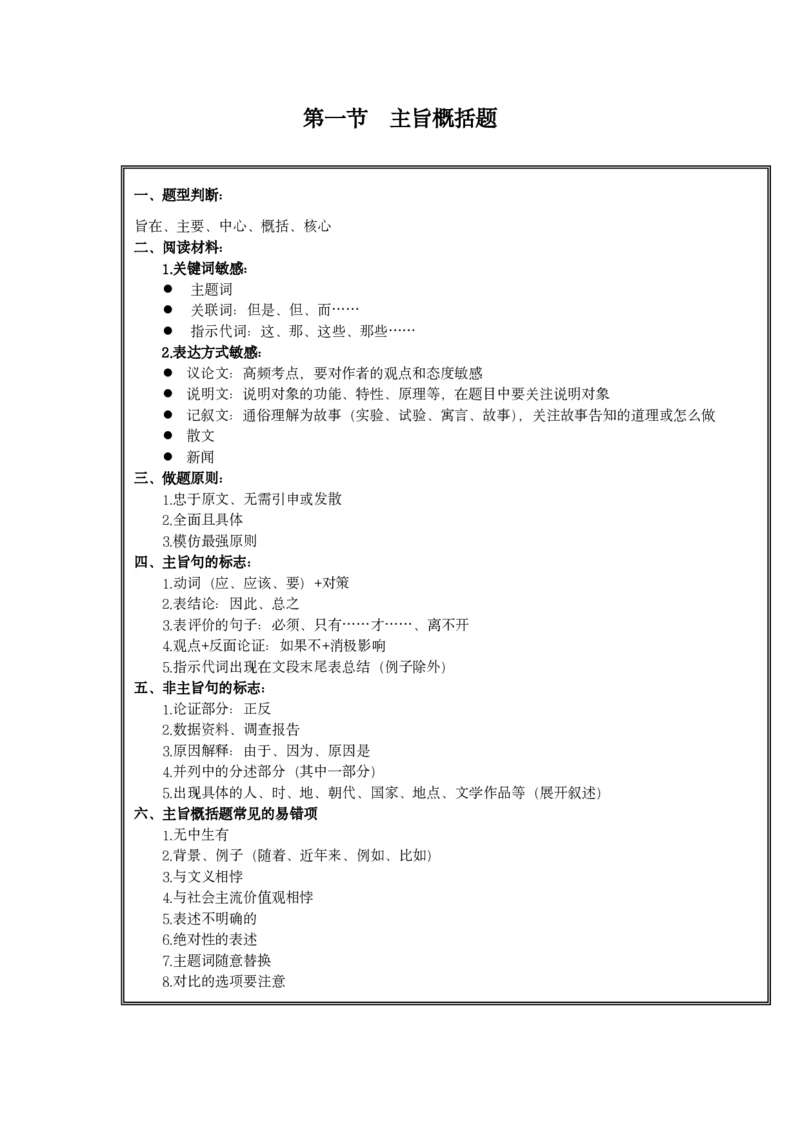 第一节 主旨概括题

一、题型判断:

旨在、主要、中心、概括、核心

二、阅读材料:

1.关键词敏感:

• 主题词
• 关联词:但是、但、而……
• 指示代词:这、那、这些、那些……

2.表达方式敏感:

• 议论文:高频考点,要对作者的观点和态度敏感
• 说明文:说明对象的功能、特性、原理等,在题目中要关注说明对象
• 记叙文:通俗理解为故事(实验、试验、寓言、故事),关注故事告知的道理或怎么做
• 散文
• 新闻

三、做题原则:

1.忠于原文、无需引申或发散
2.全面且具体
3.模仿最强原则

四、主旨句的标志:

1.动词(应、应该、要)+对策
2.表结论:因此、总之
3.表评价的句子:必须、只有……才……、离不开
4.观点+反面论证:如果不+消极影响
5.指示代词出现在文段末尾表总结(例子除外)

五、非主旨句的标志:

1.论证部分:正反
2.数据资料、调查报告
3.原因解释:由于、因为、原因是
4.并列中的分述部分(其中一部分)
5.出现具体的人、时、地、朝代、国家、地点、文学作品等(展开叙述)

六、主旨概括题常见的易错项

1.无中生有
2.背景、例子(随着、近年来、例如、比如)
3.与文义相悖
4.与社会主流价值观相悖
5.表述不明确的
6.绝对性的表述
7.主题词随意替换
8.对比的选项要注意